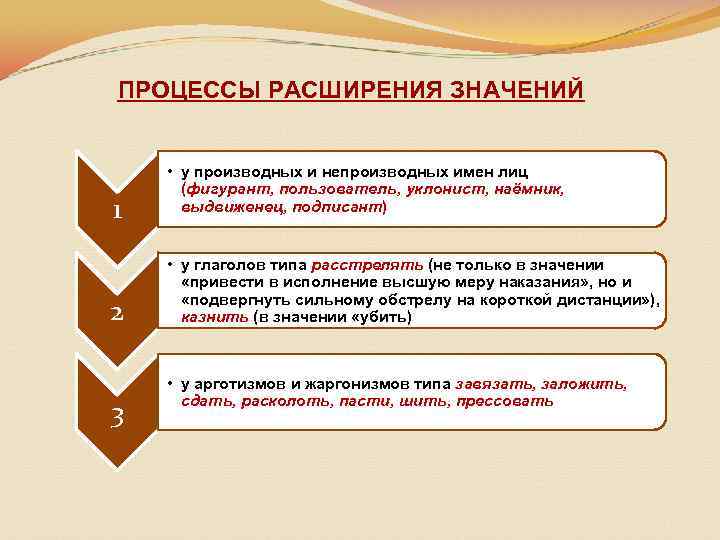 ПРОЦЕССЫ РАСШИРЕНИЯ ЗНАЧЕНИЙ

1

• у производных и непроизводных имен лиц (фигурант, пользователь, уклонист, наёмник, выдвиженец, подписант)

2

• у глаголов типа расстрелять (не только в значении «привести в исполнение высшую меру наказания», но и «подвергнуть сильному обстрелу на короткой дистанции»), казнить (в значении «убить»)

3

• у арготизмов и жаргонизмов типа завязать, заложить, сдать, расколоть, пасти, шить, прессовать